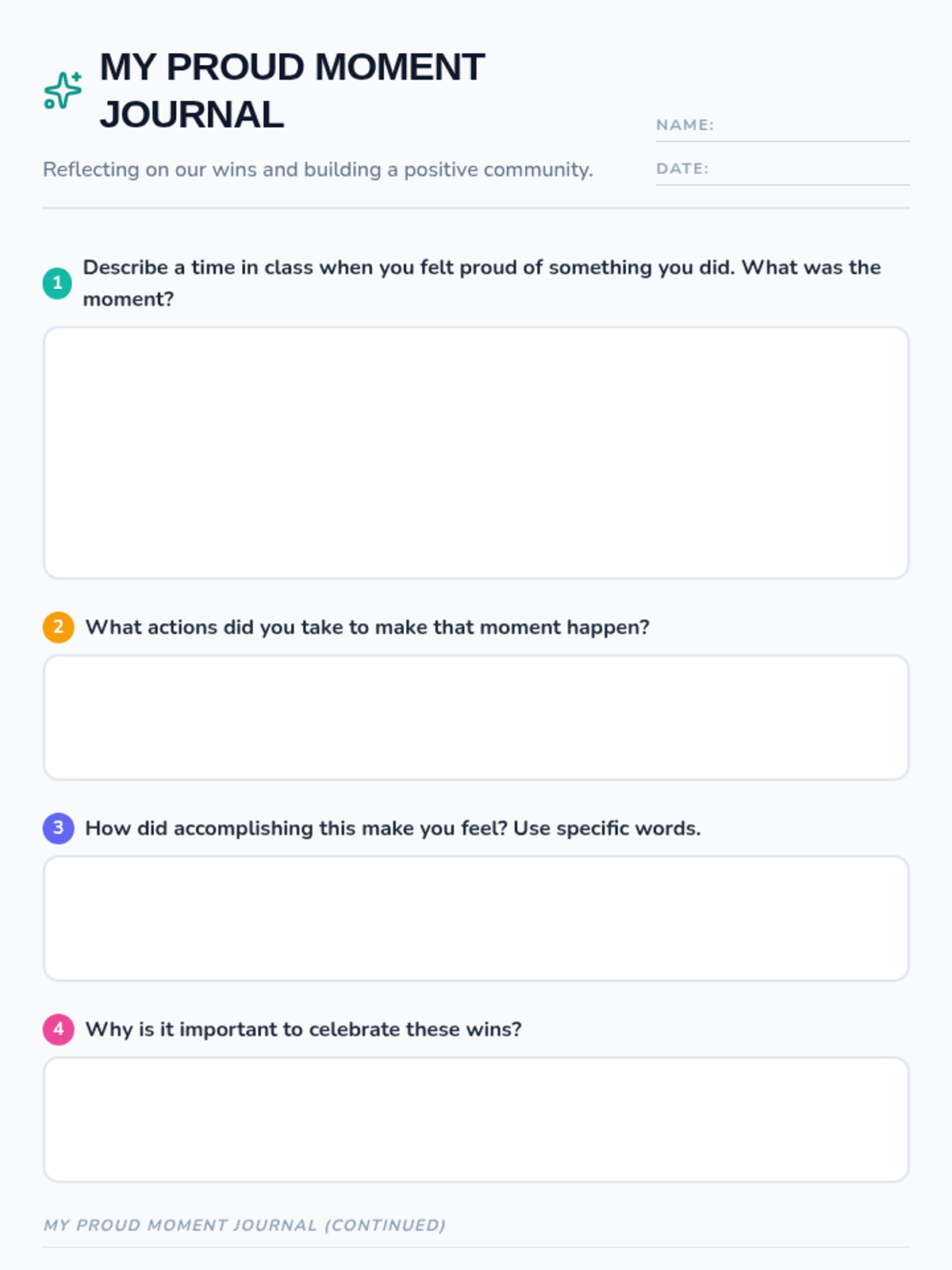 MY PROUD MOMENT JOURNAL

Reflecting on our wins and building a positive community.

NAME: ____

DATE: ____

1 Describe a time in class when you felt proud of something you did. What was the moment?

2 What actions did you take to make that moment happen?

3 How did accomplishing this make you feel? Use specific words.

4 Why is it important to celebrate these wins?

MY PROUD MOMENT JOURNAL (CONTINUED)